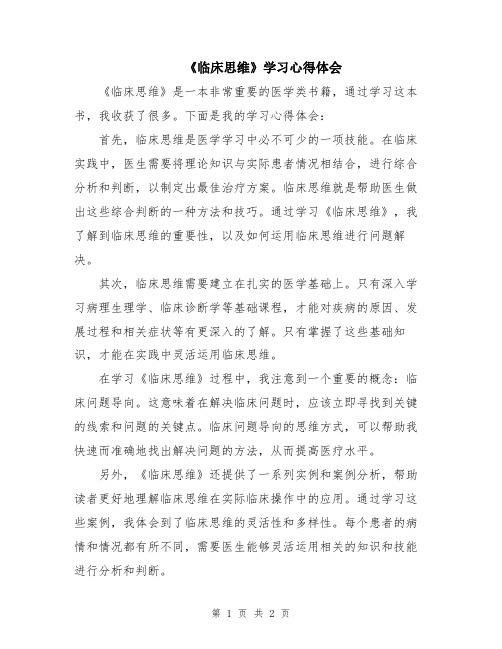 《临床思维》学习心得体会

《临床思维》是一本非常重要的医学类书籍，通过学习这本书，我收获了很多。下面是我的学习心得体会：

首先，临床思维是医学学习中必不可少的一项技能。在临床实践中，医生需要将理论知识与实际患者情况相结合，进行综合分析和判断，以制定出最佳治疗方案。临床思维就是帮助医生做出这些综合判断的一种方法和技巧。通过学习《临床思维》，我了解到临床思维的重要性，以及如何运用临床思维进行问题解决。

其次，临床思维需要建立在扎实的医学基础上。只有深入学习病理生理学、临床诊断学等基础课程，才能对疾病的原因、发展过程和相关症状等有更深入的了解。只有掌握了这些基础知识，才能在实践中灵活运用临床思维。

在学习《临床思维》过程中，我注意到一个重要的概念：临床问题导向。这意味着在解决临床问题时，应该立即寻找到关键的线索和问题的关键点。临床问题导向的思维方式，可以帮助我快速而准确地找出解决问题的方法，从而提高医疗水平。

另外，《临床思维》还提供了一系列实例和案例分析，帮助读者更好地理解临床思维在实际临床操作中的应用。通过学习这些案例，我体会到了临床思维的灵活性和多样性。每个患者的病情和情况都有所不同，需要医生能够灵活运用相关的知识和技能进行分析和判断。

第 1 页 共 2 页